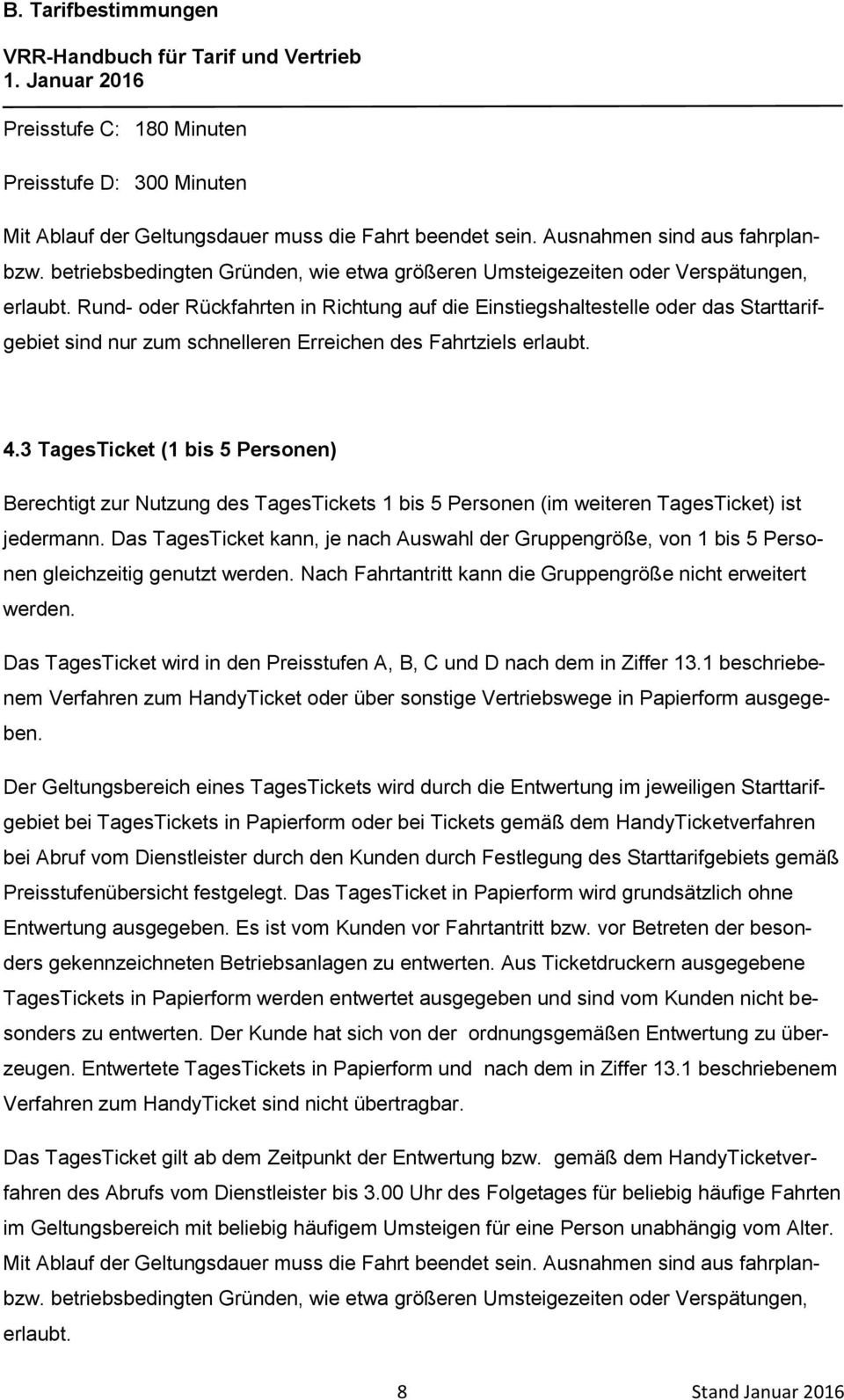 B. Tarifbestimmungen
VRR-Handbuch für Tarif und Vertrieb
1. Januar 2016

Preisstufe C: 180 Minuten

Preisstufe D: 300 Minuten

Mit Ablauf der Geltungsdauer muss die Fahrt beendet sein. Ausnahmen sind aus fahrplan- bzw. betriebsbedingten Gründen, wie etwa größeren Umsteigezeiten oder Verspätungen, erlaubt. Rund- oder Rückfahrten in Richtung auf die Einstiegshaltestelle oder das Starttarifgebiet sind nur zum schnelleren Erreichen des Fahrtziels erlaubt.

4.3 TagesTicket (1 bis 5 Personen)

Berechtigt zur Nutzung des TagesTickets 1 bis 5 Personen (im weiteren TagesTicket) ist jedermann. Das TagesTicket kann, je nach Auswahl der Gruppengröße, von 1 bis 5 Personen gleichzeitig genutzt werden. Nach Fahrtantritt kann die Gruppengröße nicht erweitert werden.

Das TagesTicket wird in den Preisstufen A, B, C und D nach dem in Ziffer 13.1 beschriebenem Verfahren zum HandyTicket oder über sonstige Vertriebswege in Papierform ausgegeben.

Der Geltungsbereich eines TagesTickets wird durch die Entwertung im jeweiligen Starttarifgebiet bei TagesTickets in Papierform oder bei Tickets gemäß dem HandyTicketverfahren bei Abruf vom Dienstleister durch den Kunden durch Festlegung des Starttarifgebiets gemäß Preisstufenübersicht festgelegt. Das TagesTicket in Papierform wird grundsätzlich ohne Entwertung ausgegeben. Es ist vom Kunden vor Fahrtantritt bzw. vor Betreten der besonders gekennzeichneten Betriebsanlagen zu entwerten. Aus Ticketdruckern ausgegebene TagesTickets in Papierform werden entwertet ausgegeben und sind vom Kunden nicht besonders zu entwerten. Der Kunde hat sich von der ordnungsgemäßen Entwertung zu überzeugen. Entwertete TagesTickets in Papierform und nach dem in Ziffer 13.1 beschriebenem Verfahren zum HandyTicket sind nicht übertragbar.

Das TagesTicket gilt ab dem Zeitpunkt der Entwertung bzw. gemäß dem HandyTicketverfahren des Abrufs vom Dienstleister bis 3.00 Uhr des Folgetages für beliebig häufige Fahrten im Geltungsbereich mit beliebig häufigem Umsteigen für eine Person unabhängig vom Alter. Mit Ablauf der Geltungsdauer muss die Fahrt beendet sein. Ausnahmen sind aus fahrplan- bzw. betriebsbedingten Gründen, wie etwa größeren Umsteigezeiten oder Verspätungen, erlaubt.

8 Stand Januar 2016